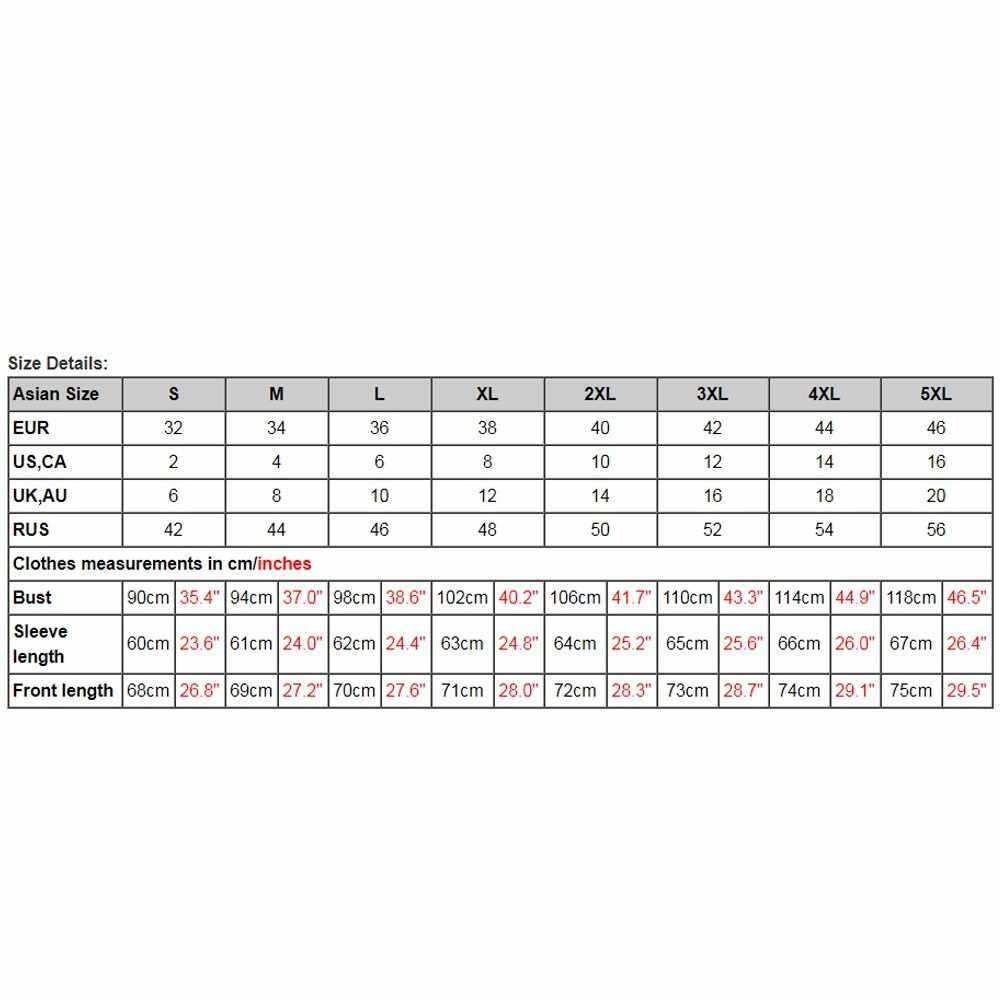 Size Details:

| Asian Size | S | | M | | L | | XL | | 2XL | | 3XL | | 4XL | | 5XL | |
|---|---|---|---|---|---|---|---|---|---|---|---|---|---|---|---|---|
| EUR | 32 | | 34 | | 36 | | 38 | | 40 | | 42 | | 44 | | 46 | |
| US,CA | 2 | | 4 | | 6 | | 8 | | 10 | | 12 | | 14 | | 16 | |
| UK,AU | 6 | | 8 | | 10 | | 12 | | 14 | | 16 | | 18 | | 20 | |
| RUS | 42 | | 44 | | 46 | | 48 | | 50 | | 52 | | 54 | | 56 | |
| Clothes measurements in cm/inches | | | | | | | | | | | | | | | | |
| Bust | 90cm | 35.4" | 94cm | 37.0" | 98cm | 38.6" | 102cm | 40.2" | 106cm | 41.7" | 110cm | 43.3" | 114cm | 44.9" | 118cm | 46.5" |
| Sleeve length | 60cm | 23.6" | 61cm | 24.0" | 62cm | 24.4" | 63cm | 24.8" | 64cm | 25.2" | 65cm | 25.6" | 66cm | 26.0" | 67cm | 26.4" |
| Front length | 68cm | 26.8" | 69cm | 27.2" | 70cm | 27.6" | 71cm | 28.0" | 72cm | 28.3" | 73cm | 28.7" | 74cm | 29.1" | 75cm | 29.5" |